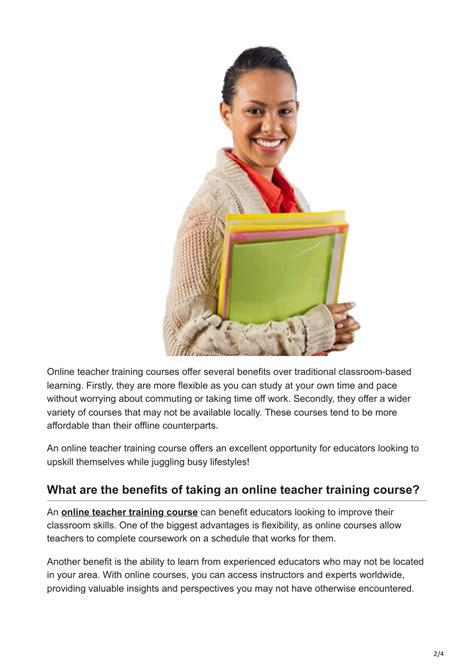 Online teacher training courses offer several benefits over traditional classroom-based learning. Firstly, they are more flexible as you can study at your own time and pace without worrying about commuting or taking time off work. Secondly, they offer a wider variety of courses that may not be available locally. These courses tend to be more affordable than their offline counterparts.

An online teacher training course offers an excellent opportunity for educators looking to upskill themselves while juggling busy lifestyles!

What are the benefits of taking an online teacher training course?

An online teacher training course can benefit educators looking to improve their classroom skills. One of the biggest advantages is flexibility, as online courses allow teachers to complete coursework on a schedule that works for them.

Another benefit is the ability to learn from experienced educators who may not be located in your area. With online courses, you can access instructors and experts worldwide, providing valuable insights and perspectives you may not have otherwise encountered.

2/4